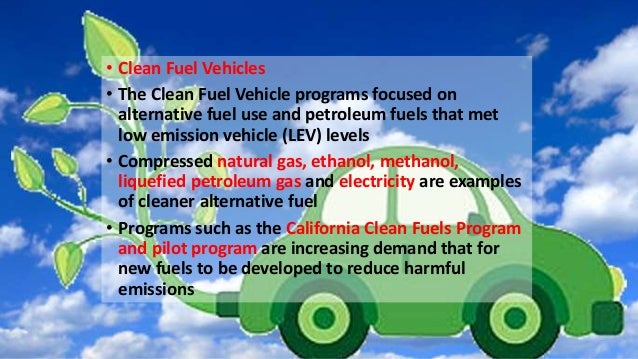 • Clean Fuel Vehicles

• The Clean Fuel Vehicle programs focused on alternative fuel use and petroleum fuels that met low emission vehicle (LEV) levels

• Compressed natural gas, ethanol, methanol, liquefied petroleum gas and electricity are examples of cleaner alternative fuel

• Programs such as the California Clean Fuels Program and pilot program are increasing demand that for new fuels to be developed to reduce harmful emissions